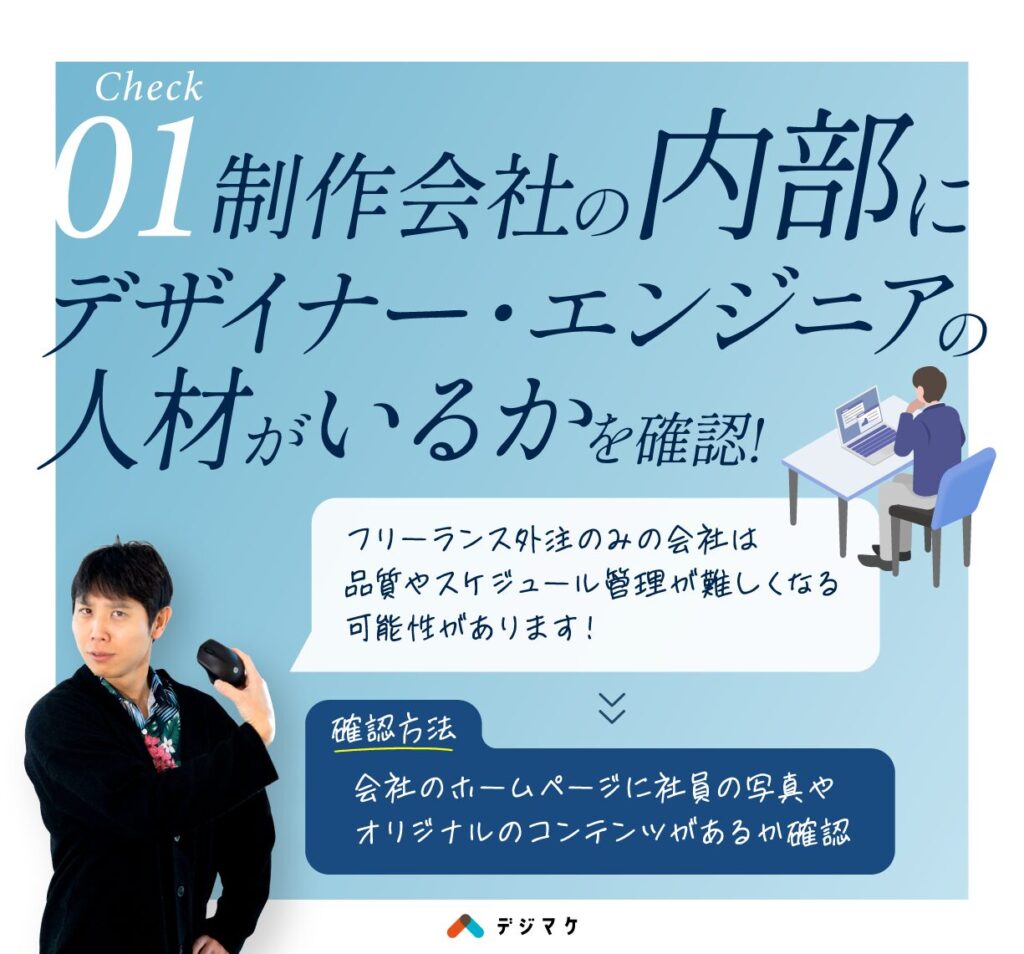 Check
01 制作会社の内部にデザイナー・エンジニアの人材がいるかを確認!

フリーランス外注のみの会社は品質やスケジュール管理が難しくなる可能性があります!

確認方法

会社のホームページに社員の写真やオリジナルのコンテンツがあるか確認

デジマケ